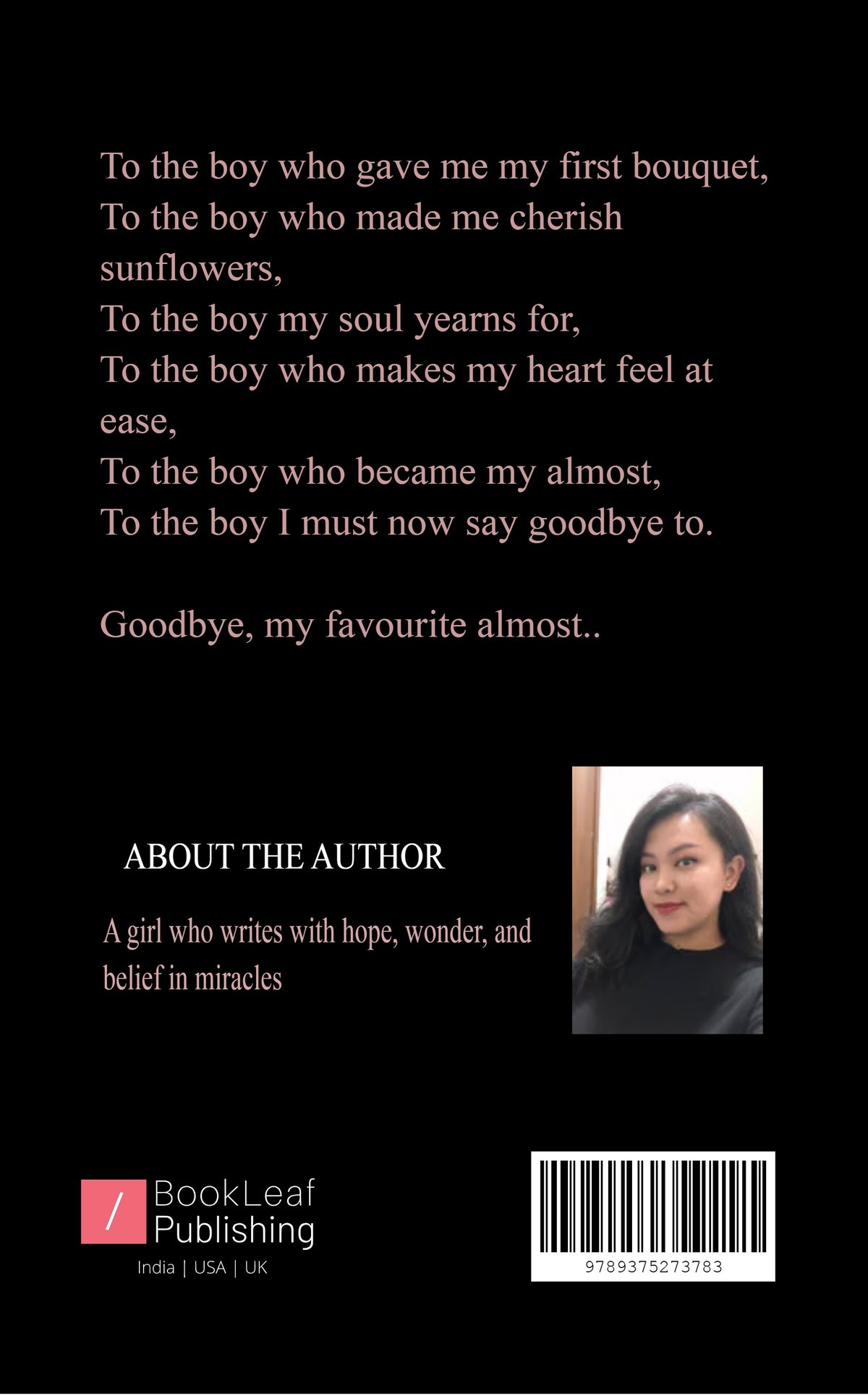 To the boy who gave me my first bouquet,
To the boy who made me cherish sunflowers,
To the boy my soul yearns for,
To the boy who makes my heart feel at ease,
To the boy who became my almost,
To the boy I must now say goodbye to.

Goodbye, my favourite almost..

ABOUT THE AUTHOR

A girl who writes with hope, wonder, and belief in miracles

/ BookLeaf Publishing
India | USA | UK

9789375273783